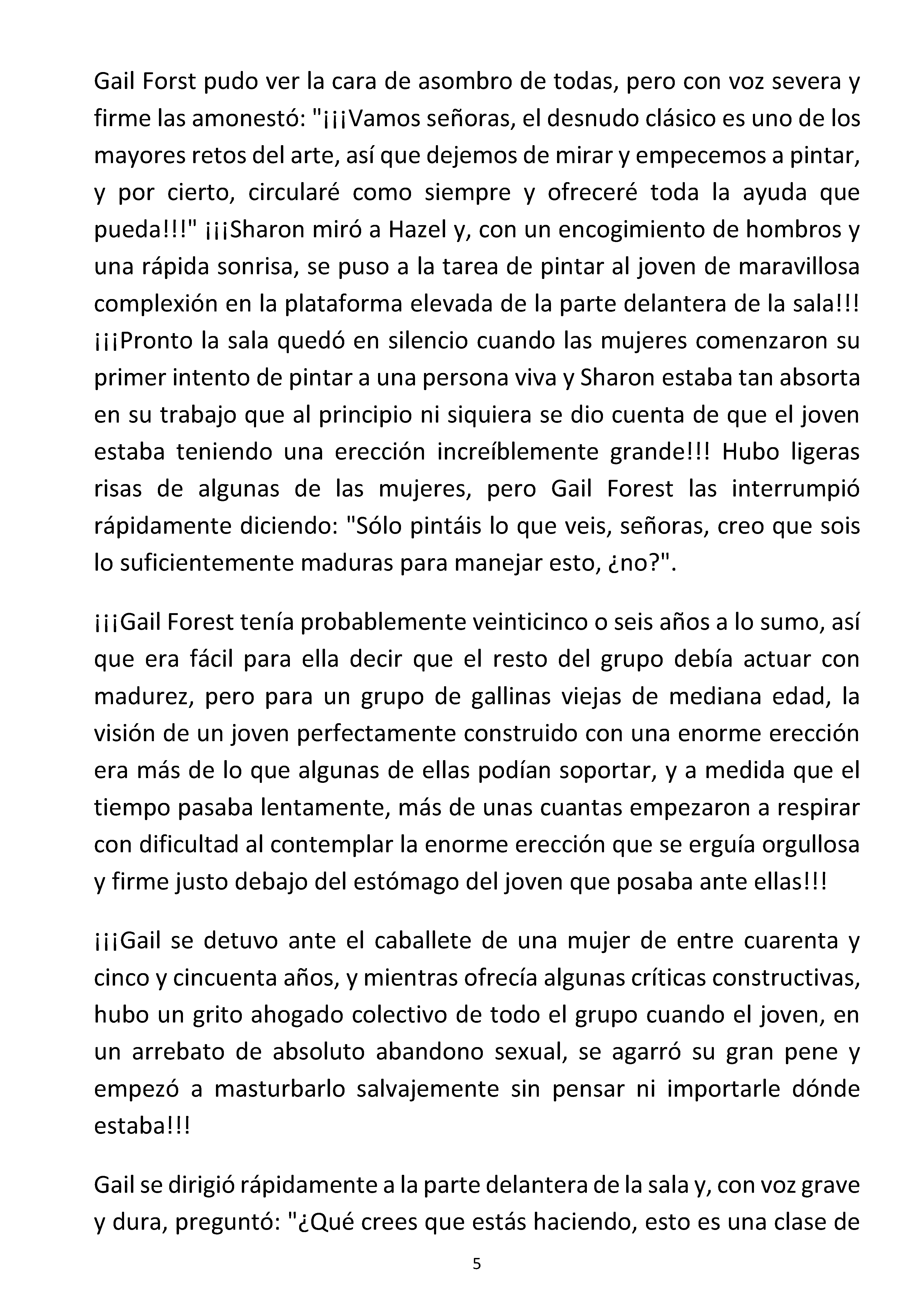 Gail Forst pudo ver la cara de asombro de todas, pero con voz severa y firme las amonestó: "¡¡¡Vamos señoras, el desnudo clásico es uno de los mayores retos del arte, así que dejemos de mirar y empecemos a pintar, y por cierto, circularé como siempre y ofreceré toda la ayuda que pueda!!!" ¡¡¡Sharon miró a Hazel y, con un encogimiento de hombros y una rápida sonrisa, se puso a la tarea de pintar al joven de maravillosa complexión en la plataforma elevada de la parte delantera de la sala!!! ¡¡¡Pronto la sala quedó en silencio cuando las mujeres comenzaron su primer intento de pintar a una persona viva y Sharon estaba tan absorta en su trabajo que al principio ni siquiera se dio cuenta de que el joven estaba teniendo una erección increíblemente grande!!! Hubo ligeras risas de algunas de las mujeres, pero Gail Forest las interrumpió rápidamente diciendo: "Sólo pintáis lo que veis, señoras, creo que sois lo suficientemente maduras para manejar esto, ¿no?".

¡¡¡Gail Forest tenía probablemente veinticinco o seis años a lo sumo, así que era fácil para ella decir que el resto del grupo debía actuar con madurez, pero para un grupo de gallinas viejas de mediana edad, la visión de un joven perfectamente construido con una enorme erección era más de lo que algunas de ellas podían soportar, y a medida que el tiempo pasaba lentamente, más de unas cuantas empezaron a respirar con dificultad al contemplar la enorme erección que se erguía orgullosa y firme justo debajo del estómago del joven que posaba ante ellas!!!

¡¡¡Gail se detuvo ante el caballete de una mujer de entre cuarenta y cinco y cincuenta años, y mientras ofrecía algunas críticas constructivas, hubo un grito ahogado colectivo de todo el grupo cuando el joven, en un arrebato de absoluto abandono sexual, se agarró su gran pene y empezó a masturbarlo salvajemente sin pensar ni importarle dónde estaba!!!

Gail se dirigió rápidamente a la parte delantera de la sala y, con voz grave y dura, preguntó: "¿Qué crees que estás haciendo, esto es una clase de

5